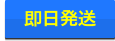 即日発送